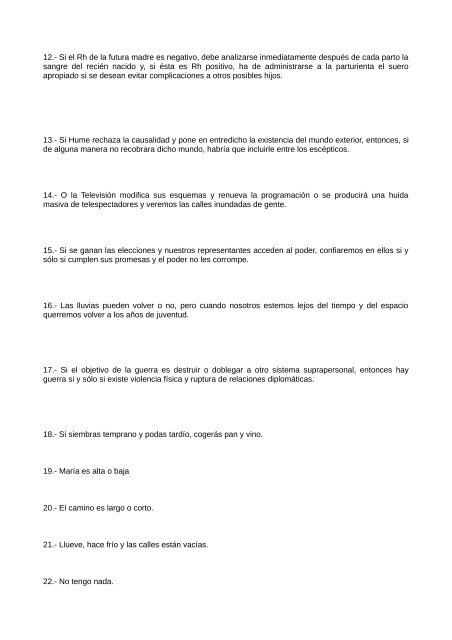 12.- Si el Rh de la futura madre es negativo, debe analizarse inmediatamente después de cada parto la sangre del recién nacido y, si ésta es Rh positivo, ha de administrarse a la parturienta el suero apropiado si se desean evitar complicaciones a otros posibles hijos.

13.- Si Hume rechaza la causalidad y pone en entredicho la existencia del mundo exterior, entonces, si de alguna manera no recobrara dicho mundo, habría que incluirle entre los escépticos.

14.- O la Televisión modifica sus esquemas y renueva la programación o se producirá una huida masiva de telespectadores y veremos las calles inundadas de gente.

15.- Si se ganan las elecciones y nuestros representantes acceden al poder, confiaremos en ellos si y sólo si cumplen sus promesas y el poder no les corrompe.

16.- Las lluvias pueden volver o no, pero cuando nosotros estemos lejos del tiempo y del espacio querremos volver a los años de juventud.

17.- Si el objetivo de la guerra es destruir o doblegar a otro sistema suprapersonal, entonces hay guerra si y sólo si existe violencia física y ruptura de relaciones diplomáticas.

18.- Si siembras temprano y podas tardío, cogerás pan y vino.

19.- María es alta o baja

20.- El camino es largo o corto.

21.- Llueve, hace frío y las calles están vacías.

22.- No tengo nada.